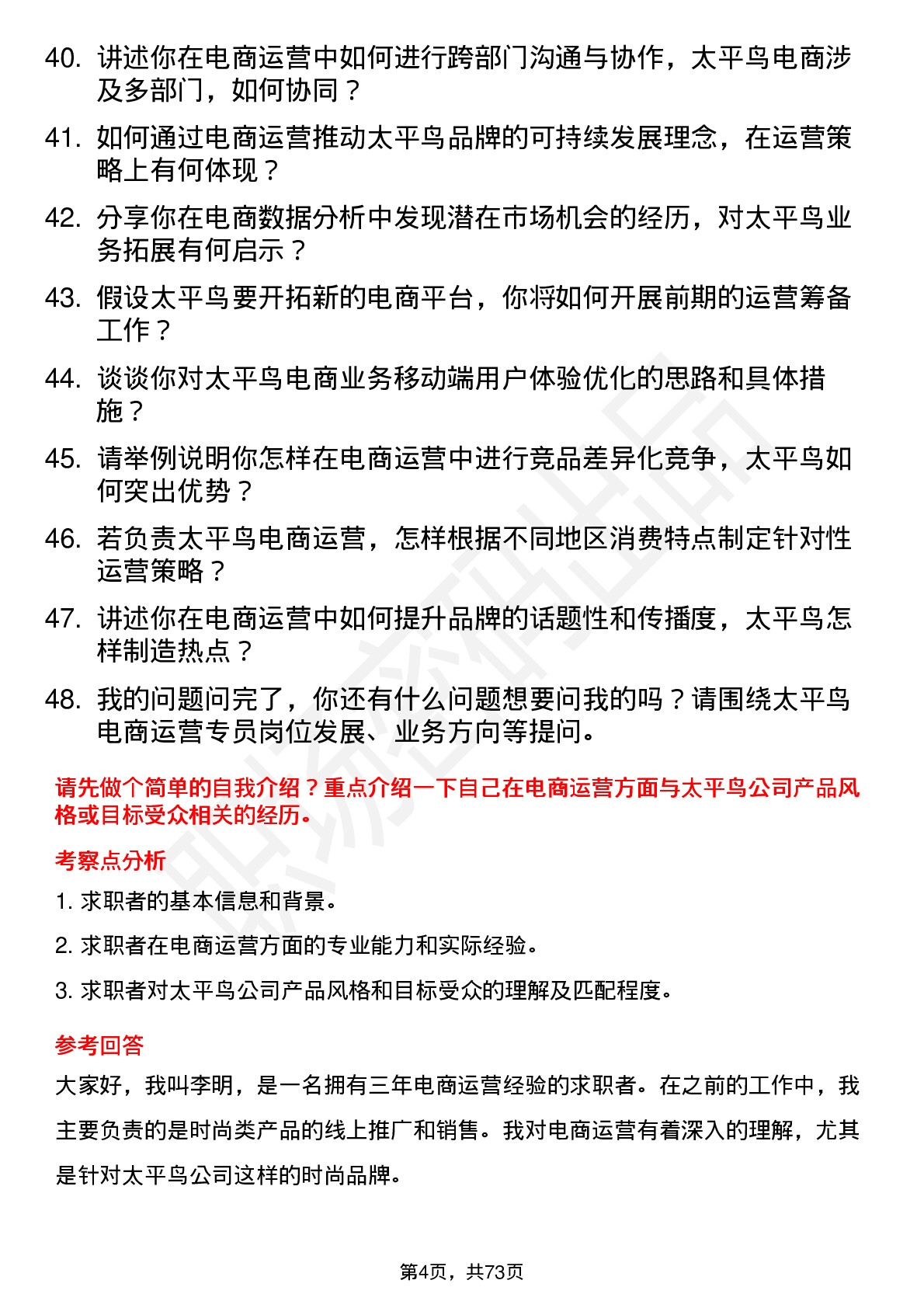 40. 讲述你在电商运营中如何进行跨部门沟通与协作，太平鸟电商涉及多部门，如何协同？

41. 如何通过电商运营推动太平鸟品牌的可持续发展理念，在运营策略上有何体现？

42. 分享你在电商数据分析中发现潜在市场机会的经历，对太平鸟业务拓展有何启示？

43. 假设太平鸟要开拓新的电商平台，你将如何开展前期的运营筹备工作？

44. 谈谈你对太平鸟电商业务移动端用户体验优化的思路和具体措施？

45. 请举例说明你怎样在电商运营中进行竞品差异化竞争，太平鸟如何突出优势？

46. 若负责太平鸟电商运营，怎样根据不同地区消费特点制定针对性运营策略？

47. 讲述你在电商运营中如何提升品牌的话题性和传播度，太平鸟怎样制造热点？

48. 我的问题问完了，你还有什么问题想要问我的吗？请围绕太平鸟电商运营专员岗位发展、业务方向等提问。

请先做个简单的自我介绍？重点介绍一下自己在电商运营方面与太平鸟公司产品风格或目标受众相关的经历。

考察点分析

1. 求职者的基本信息和背景。

2. 求职者在电商运营方面的专业能力和实际经验。

3. 求职者对太平鸟公司产品风格和目标受众的理解及匹配程度。

参考回答

大家好，我叫李明，是一名拥有三年电商运营经验的求职者。在之前的工作中，我主要负责的是时尚类产品的线上推广和销售。我对电商运营有着深入的理解，尤其是针对太平鸟公司这样的时尚品牌。

第4页，共73页